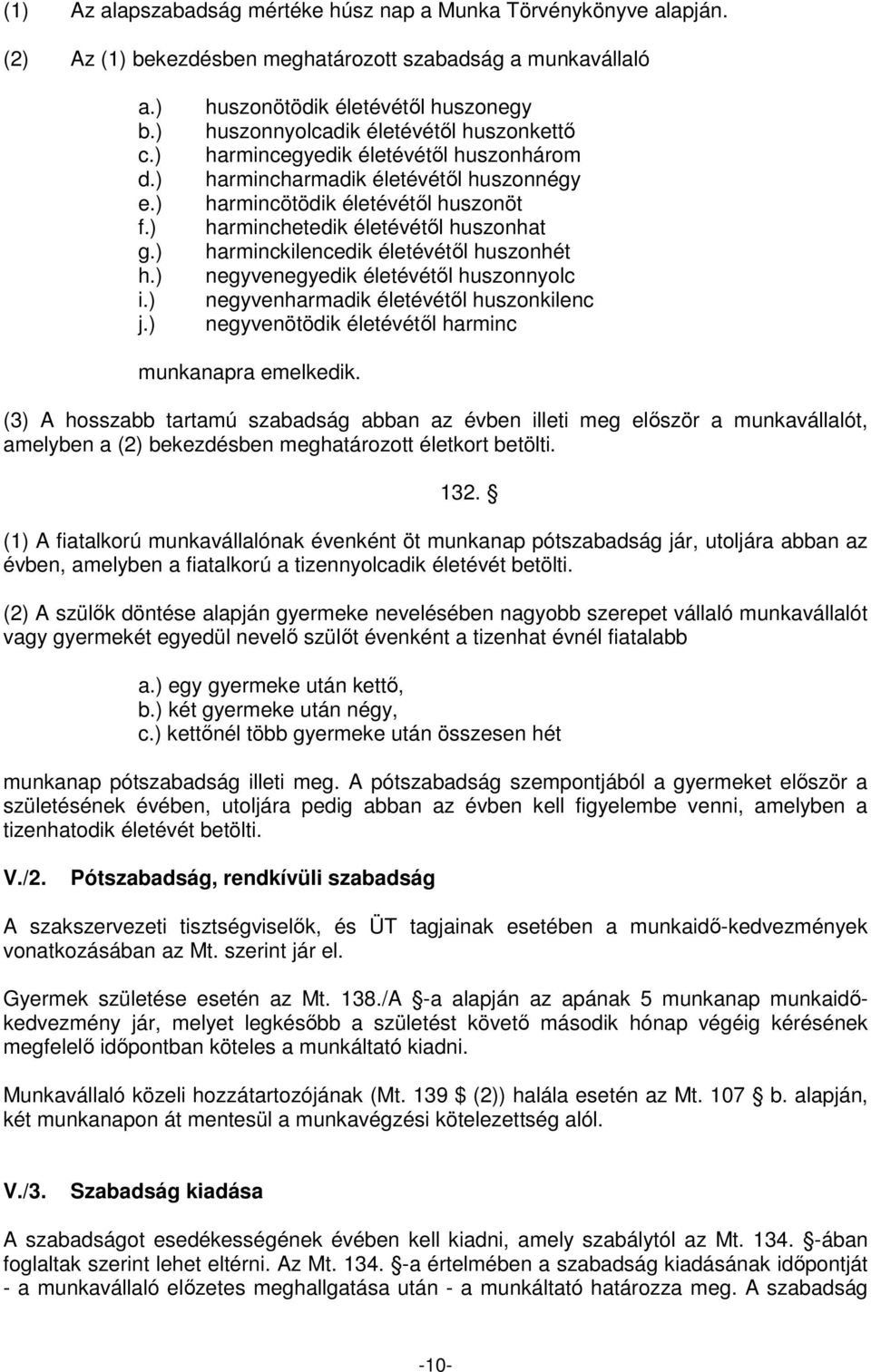 (1) Az alapszabadság mértéke húsz nap a Munka Törvénykönyve alapján.

(2) Az (1) bekezdésben meghatározott szabadság a munkavállaló

a.) huszonötödik életévétől huszonegy
b.) huszonnyolcadik életévétől huszonkettő
c.) harmincegyedik életévétől huszonhárom
d.) harmincharmadik életévétől huszonnégy
e.) harmincötödik életévétől huszonöt
f.) harminchetedik életévétől huszonhat
g.) harminckilencedik életévétől huszonhét
h.) negyvenegyedik életévétől huszonnyolc
i.) negyvenharmadik életévétől huszonkilenc
j.) negyvenötödik életévétől harminc

munkanapra emelkedik.

(3) A hosszabb tartamú szabadság abban az évben illeti meg először a munkavállalót, amelyben a (2) bekezdésben meghatározott életkort betölti.

132. §

(1) A fiatalkorú munkavállalónak évenként öt munkanap pótszabadság jár, utoljára abban az évben, amelyben a fiatalkorú a tizennyolcadik életévét betölti.

(2) A szülők döntése alapján gyermeke nevelésében nagyobb szerepet vállaló munkavállalót vagy gyermekét egyedül nevelő szülőt évenként a tizenhat évnél fiatalabb

a.) egy gyermeke után kettő,
b.) két gyermeke után négy,
c.) kettőnél több gyermeke után összesen hét

munkanap pótszabadság illeti meg. A pótszabadság szempontjából a gyermeket először a születésének évében, utoljára pedig abban az évben kell figyelembe venni, amelyben a tizenhatodik életévét betölti.

V./2. Pótszabadság, rendkívüli szabadság

A szakszervezeti tisztségviselők, és ÜT tagjainak esetében a munkaidő-kedvezmények vonatkozásában az Mt. szerint jár el.

Gyermek születése esetén az Mt. 138./A §-a alapján az apának 5 munkanap munkaidő-kedvezmény jár, melyet legkésőbb a születést követő második hónap végéig kérésének megfelelő időpontban köteles a munkáltató kiadni.

Munkavállaló közeli hozzátartozójának (Mt. 139 $ (2)) halála esetén az Mt. 107 § b. alapján, két munkanapon át mentesül a munkavégzési kötelezettség alól.

V./3. Szabadság kiadása

A szabadságot esedékességének évében kell kiadni, amely szabálytól az Mt. 134. §-ában foglaltak szerint lehet eltérni. Az Mt. 134. §-a értelmében a szabadság kiadásának időpontját - a munkavállaló előzetes meghallgatása után - a munkáltató határozza meg. A szabadság

-10-